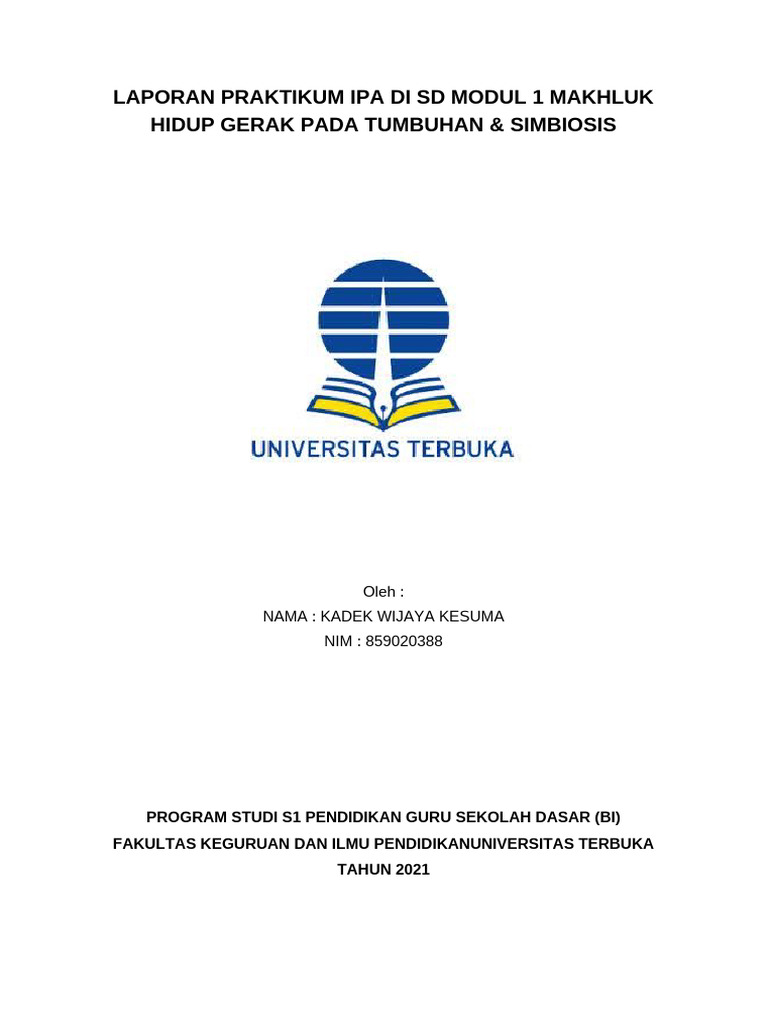 LAPORAN PRAKTIKUM IPA DI SD MODUL 1 MAKHLUK HIDUP GERAK PADA TUMBUHAN & SIMBIOSIS

UNIVERSITAS TERBUKA

Oleh :
NAMA : KADEK WIJAYA KESUMA
NIM : 859020388

PROGRAM STUDI S1 PENDIDIKAN GURU SEKOLAH DASAR (BI)
FAKULTAS KEGURUAN DAN ILMU PENDIDIKANUNIVERSITAS TERBUKA
TAHUN 2021